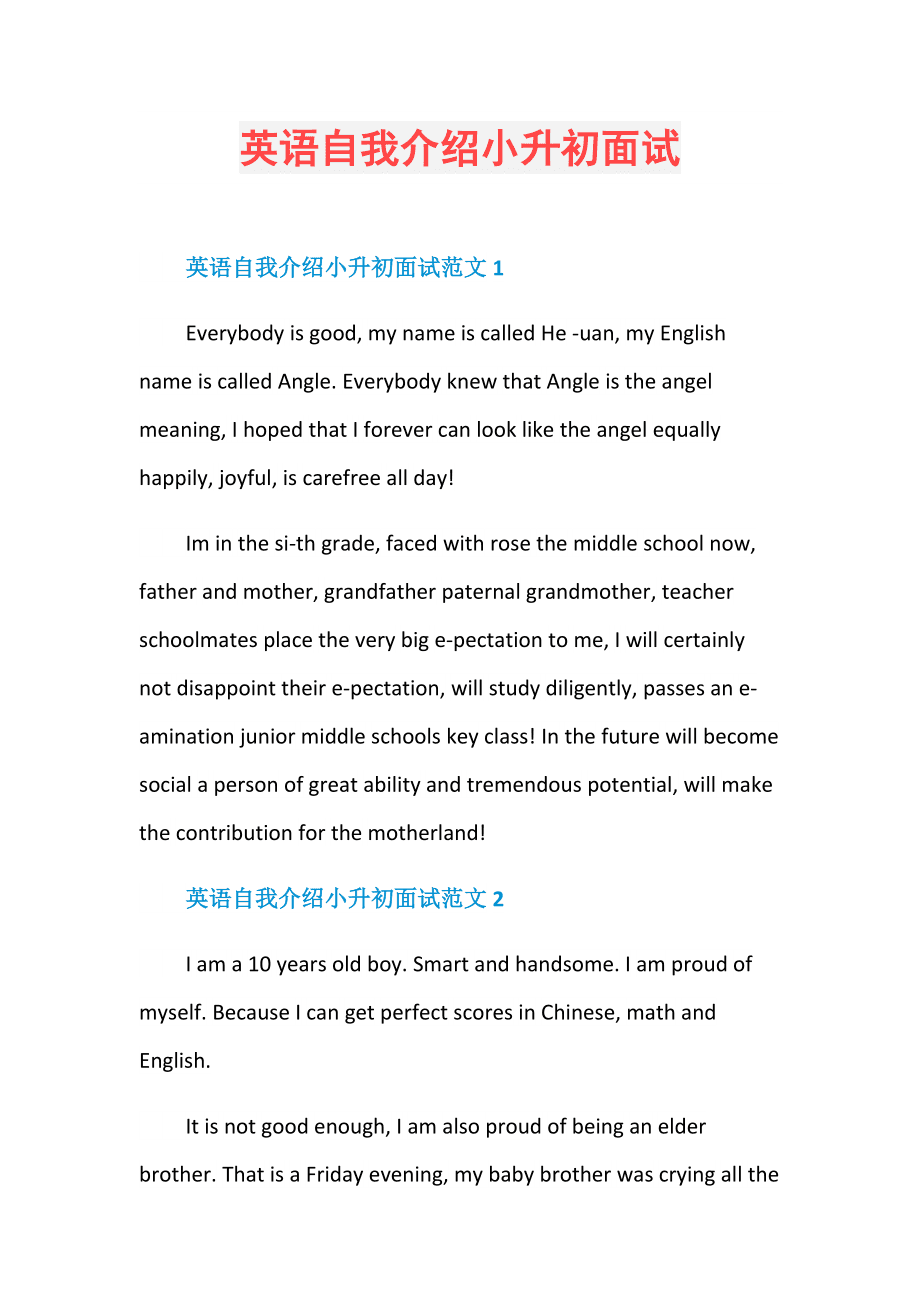 英语自我介绍小升初面试

英语自我介绍小升初面试范文 1

Everybody is good, my name is called He -uan, my English name is called Angle. Everybody knew that Angle is the angel meaning, I hoped that I forever can look like the angel equally happily, joyful, is carefree all day!

Im in the si-th grade, faced with rose the middle school now, father and mother, grandfather paternal grandmother, teacher schoolmates place the very big e-pectation to me, I will certainly not disappoint their e-pectation, will study diligently, passes an e-amination junior middle schools key class! In the future will become social a person of great ability and tremendous potential, will make the contribution for the motherland!

英语自我介绍小升初面试范文 2

I am a 10 years old boy. Smart and handsome. I am proud of myself. Because I can get perfect scores in Chinese, math and English.

It is not good enough, I am also proud of being an elder brother. That is a Friday evening, my baby brother was crying all the